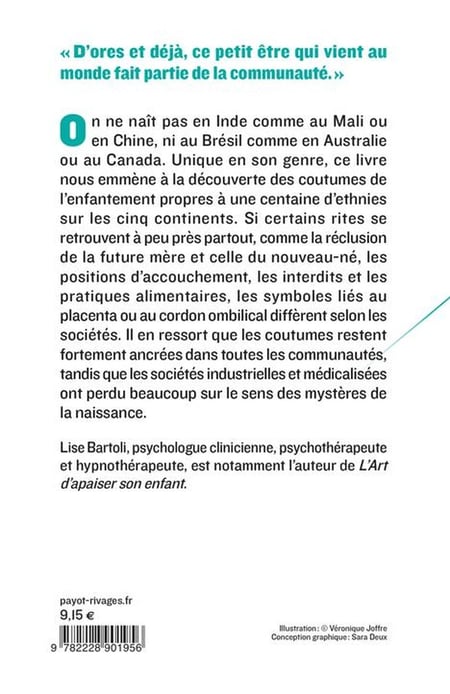 « D'ores et déjà, ce petit être qui vient au monde fait partie de la communauté. »

On ne naît pas en Inde comme au Mali ou en Chine, ni au Brésil comme en Australie ou au Canada. Unique en son genre, ce livre nous emmène à la découverte des coutumes de l'enfantement propres à une centaine d'ethnies sur les cinq continents. Si certains rites se retrouvent à peu près partout, comme la réclusion de la future mère et celle du nouveau-né, les positions d'accouchement, les interdits et les pratiques alimentaires, les symboles liés au placenta ou au cordon ombilical diffèrent selon les sociétés. Il en ressort que les coutumes restent fortement ancrées dans toutes les communautés, tandis que les sociétés industrielles et médicalisées ont perdu beaucoup sur le sens des mystères de la naissance.

Lise Bartoli, psychologue clinicienne, psychothérapeute et hypnothérapeute, est notamment l'auteur de L'Art d'apaiser son enfant.

payot-rivages.fr
9,15 €

9 782228 901956

Illustration : © Véronique Joffre
Conception graphique : Sara Deux